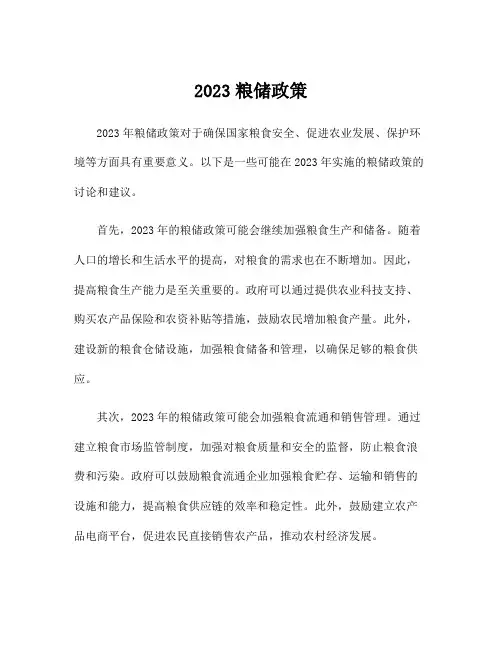 2023 粮储政策

2023 年粮储政策对于确保国家粮食安全、促进农业发展、保护环境等方面具有重要意义。以下是一些可能在 2023 年实施的粮储政策的讨论和建议。

首先，2023 年的粮储政策可能会继续加强粮食生产和储备。随着人口的增长和生活水平的提高，对粮食的需求也在不断增加。因此，提高粮食生产能力是至关重要的。政府可以通过提供农业科技支持、购买农产品保险和农资补贴等措施，鼓励农民增加粮食产量。此外，建设新的粮食仓储设施，加强粮食储备和管理，以确保足够的粮食供应。

其次，2023 年的粮储政策可能会加强粮食流通和销售管理。通过建立粮食市场监管制度，加强对粮食质量和安全的监督，防止粮食浪费和污染。政府可以鼓励粮食流通企业加强粮食贮存、运输和销售的设施和能力，提高粮食供应链的效率和稳定性。此外，鼓励建立农产品电商平台，促进农民直接销售农产品，推动农村经济发展。